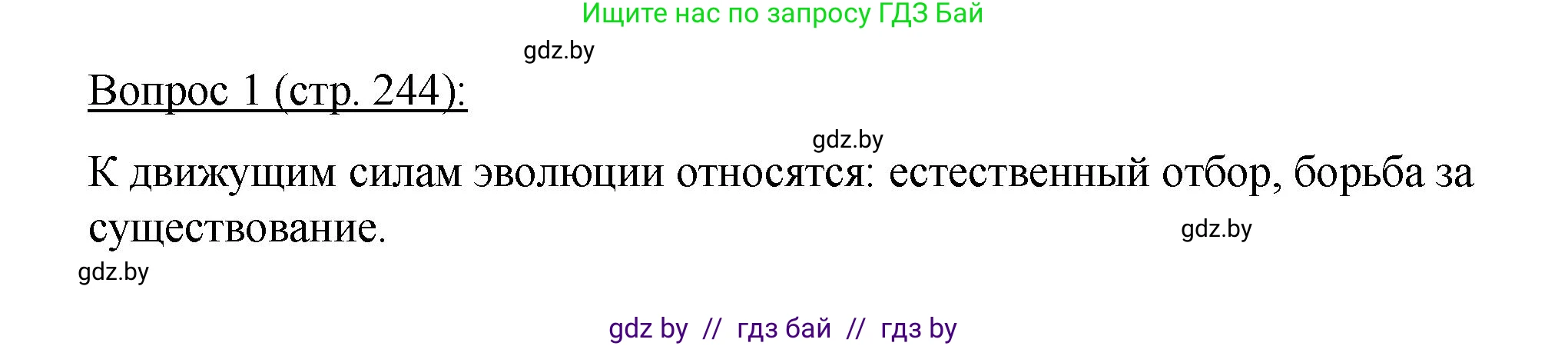 Ищите нас по запросу ГДЗ Бай

gdz.by

Вопрос 1 (стр. 244):

gdz.by

К движущим силам эволюции относятся: естественный отбор, борьба за существование.

gdz.by

gdz.by

gdz by // гдз бай // гдз by